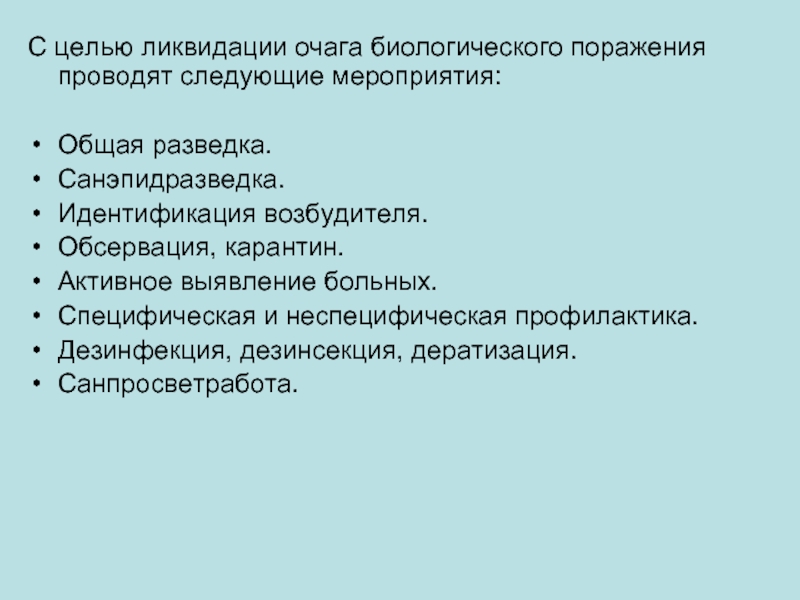 С целью ликвидации очага биологического поражения проводят следующие мероприятия:

• Общая разведка.
• Санэпидразведка.
• Идентификация возбудителя.
• Обсервация, карантин.
• Активное выявление больных.
• Специфическая и неспецифическая профилактика.
• Дезинфекция, дезинсекция, дератизация.
• Санпросветработа.